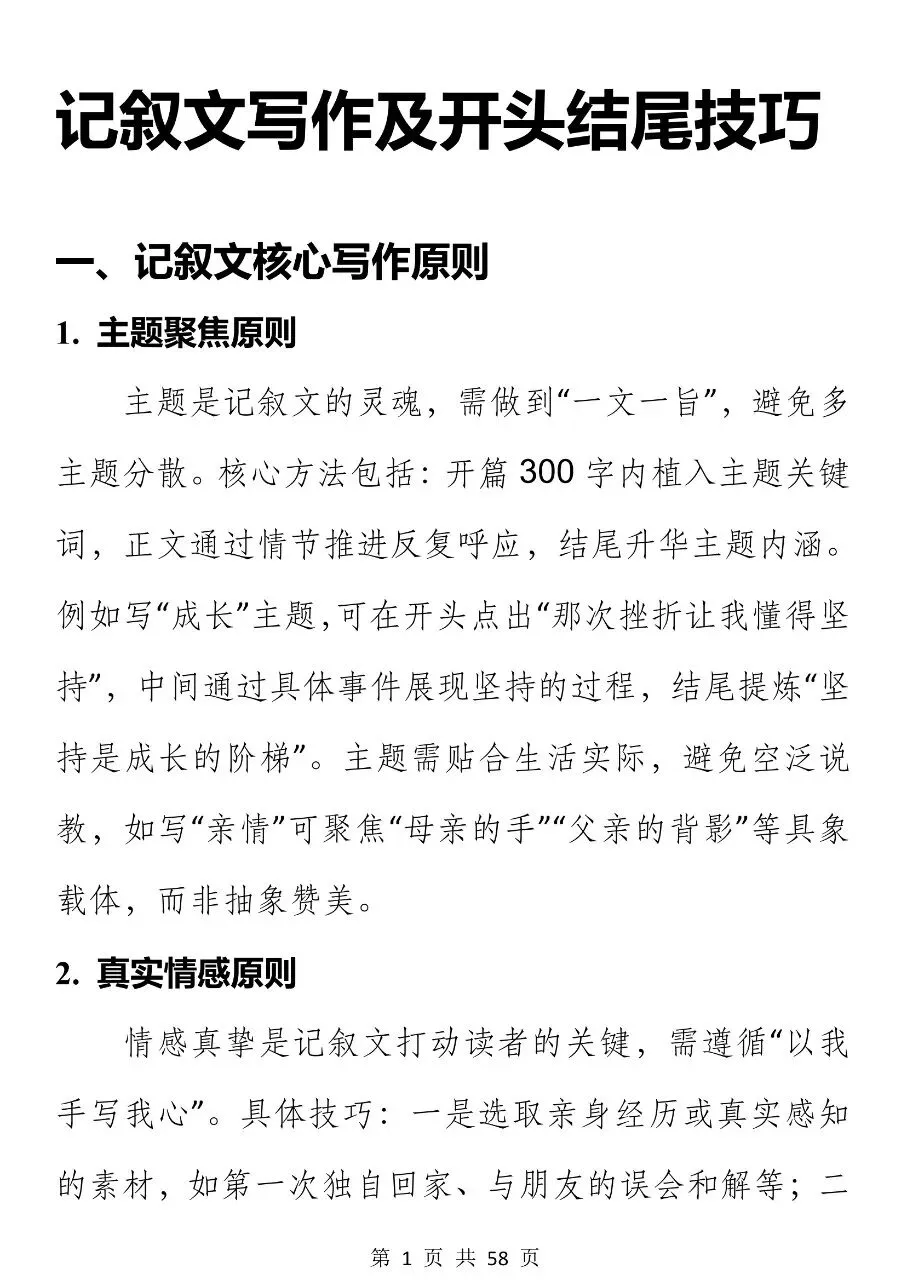 记叙文写作及开头结尾技巧

一、记叙文核心写作原则

1. 主题聚焦原则

主题是记叙文的灵魂，需做到“一文一旨”，避免多主题分散。核心方法包括：开篇 300 字内植入主题关键词，正文通过情节推进反复呼应，结尾升华主题内涵。例如写“成长”主题,可在开头点出“那次挫折让我懂得坚持”，中间通过具体事件展现坚持的过程，结尾提炼“坚持是成长的阶梯”。主题需贴合生活实际，避免空泛说教，如写“亲情”可聚焦“母亲的手”“父亲的背影”等具象载体，而非抽象赞美。

2. 真实情感原则

情感真挚是记叙文打动读者的关键，需遵循“以我手写我心”。具体技巧：一是选取亲身经历或真实感知的素材，如第一次独自回家、与朋友的误会和解等；二

第 1 页 共 58 页